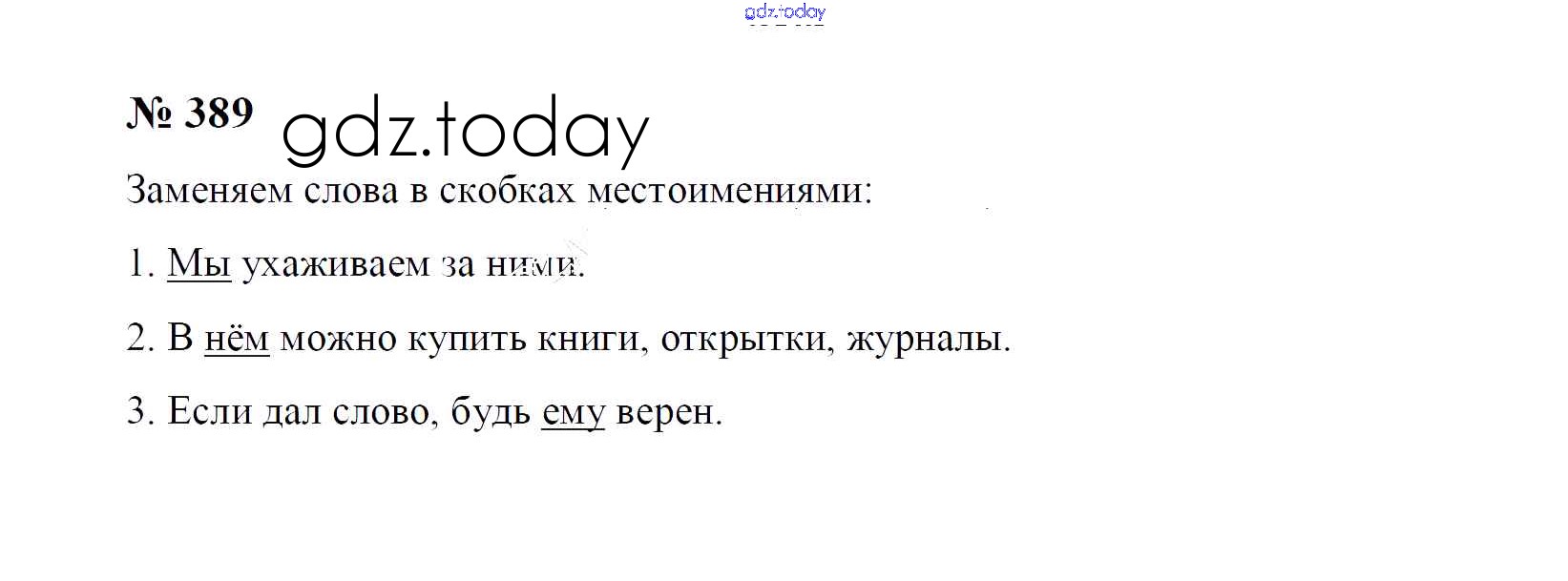 № 389

Заменяем слова в скобках местоимениями:

1. Мы ухаживаем за ними.

2. В нём можно купить книги, открытки, журналы.

3. Если дал слово, будь ему верен.

gdz.today